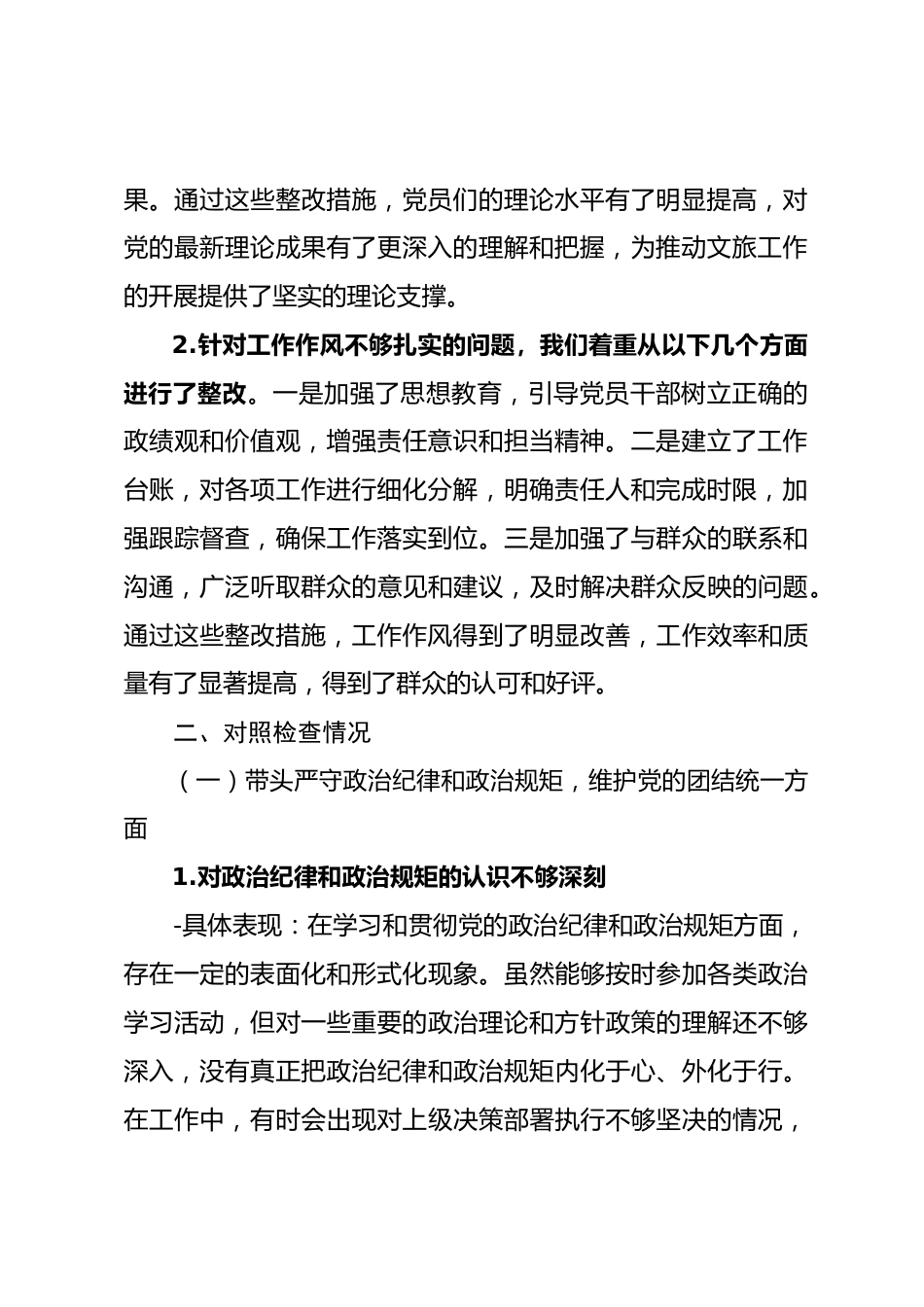 果。通过这些整改措施，党员们的理论水平有了明显提高，对党的最新理论成果有了更深入的理解和把握，为推动文旅工作的开展提供了坚实的理论支撑。

2.针对工作作风不够扎实的问题，我们着重从以下几个方面进行了整改。一是加强了思想教育，引导党员干部树立正确的政绩观和价值观，增强责任意识和担当精神。二是建立了工作台账，对各项工作进行细化分解，明确责任人和完成时限，加强跟踪督查，确保工作落实到位。三是加强了与群众的联系和沟通，广泛听取群众的意见和建议，及时解决群众反映的问题。通过这些整改措施，工作作风得到了明显改善，工作效率和质量有了显著提高，得到了群众的认可和好评。

二、对照检查情况

（一）带头严守政治纪律和政治规矩，维护党的团结统一方面

1.对政治纪律和政治规矩的认识不够深刻

-具体表现：在学习和贯彻党的政治纪律和政治规矩方面，存在一定的表面化和形式化现象。虽然能够按时参加各类政治学习活动，但对一些重要的政治理论和方针政策的理解还不够深入，没有真正把政治纪律和政治规矩内化于心、外化于行。在工作中，有时会出现对上级决策部署执行不够坚决的情况，